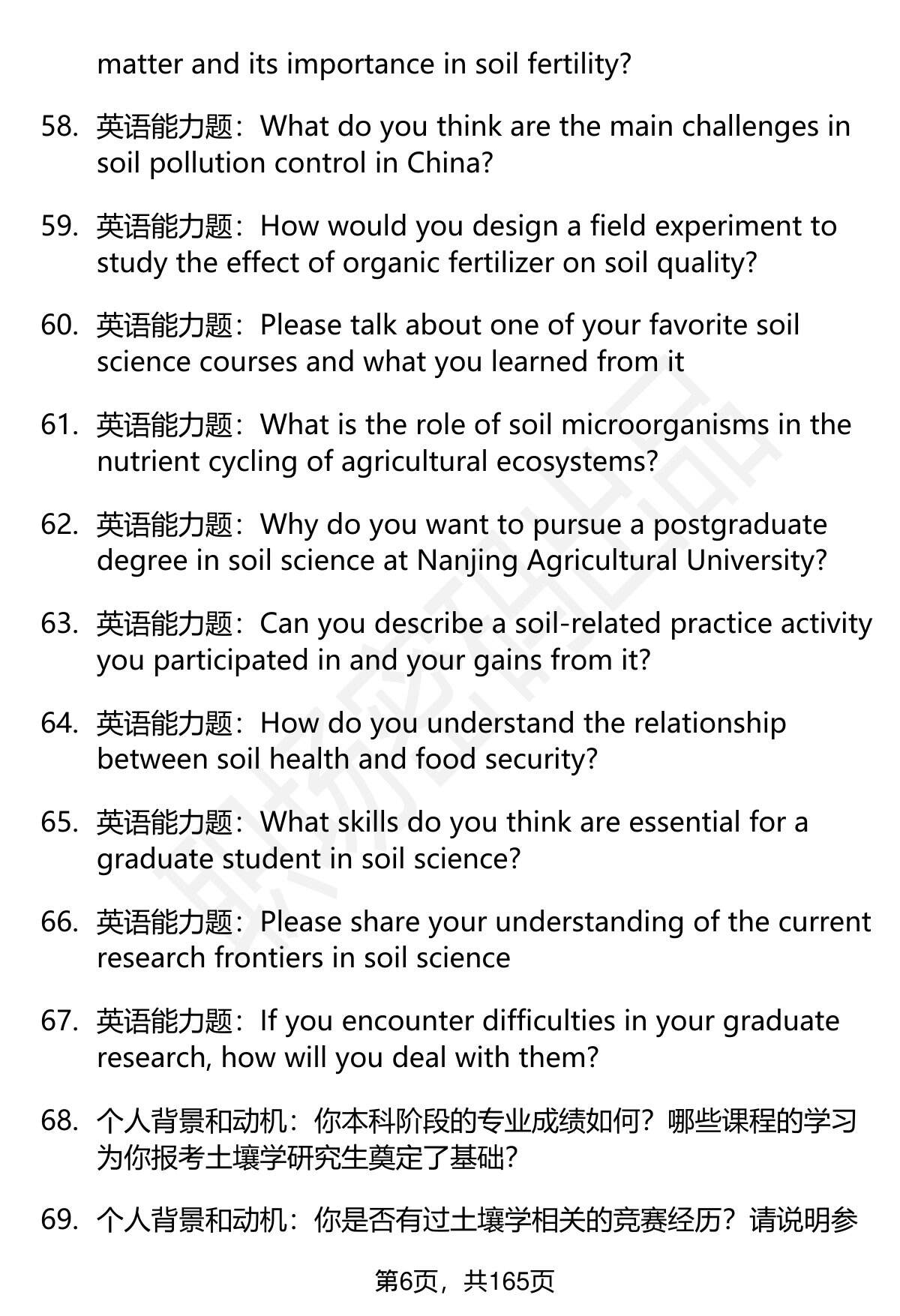 matter and its importance in soil fertility?

58. 英语能力题：What do you think are the main challenges in soil pollution control in China?

59. 英语能力题：How would you design a field experiment to study the effect of organic fertilizer on soil quality?

60. 英语能力题：Please talk about one of your favorite soil science courses and what you learned from it

61. 英语能力题：What is the role of soil microorganisms in the nutrient cycling of agricultural ecosystems?

62. 英语能力题：Why do you want to pursue a postgraduate degree in soil science at Nanjing Agricultural University?

63. 英语能力题：Can you describe a soil-related practice activity you participated in and your gains from it?

64. 英语能力题：How do you understand the relationship between soil health and food security?

65. 英语能力题：What skills do you think are essential for a graduate student in soil science?

66. 英语能力题：Please share your understanding of the current research frontiers in soil science

67. 英语能力题：If you encounter difficulties in your graduate research, how will you deal with them?

68. 个人背景和动机：你本科阶段的专业成绩如何？哪些课程的学习为你报考土壤学研究生奠定了基础？

69. 个人背景和动机：你是否有过土壤学相关的竞赛经历？请说明参

第6页，共165页